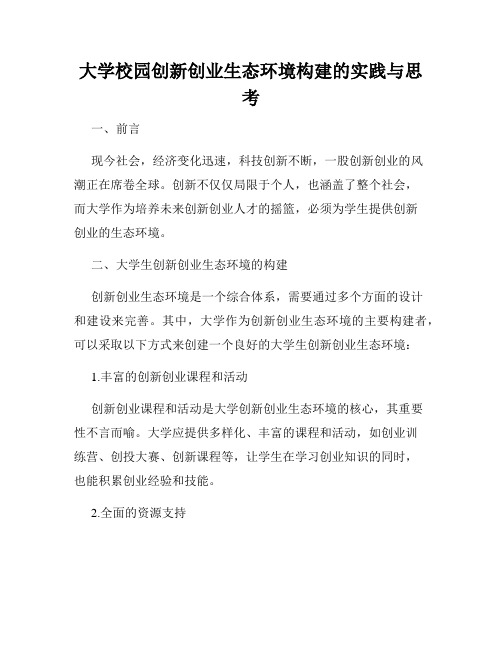 大学校园创新创业生态环境构建的实践与思考

一、前言

现今社会，经济变化迅速，科技创新不断，一股创新创业的风潮正在席卷全球。创新不仅仅局限于个人，也涵盖了整个社会，而大学作为培养未来创新创业人才的摇篮，必须为学生提供创新创业的生态环境。

二、大学生创新创业生态环境的构建

创新创业生态环境是一个综合体系，需要通过多个方面的设计和建设来完善。其中，大学作为创新创业生态环境的主要构建者，可以采取以下方式来创建一个良好的大学生创新创业生态环境：

1.丰富的创新创业课程和活动

创新创业课程和活动是大学创新创业生态环境的核心，其重要性不言而喻。大学应提供多样化、丰富的课程和活动，如创业训练营、创投大赛、创新课程等，让学生在学习创业知识的同时，也能积累创业经验和技能。

2.全面的资源支持